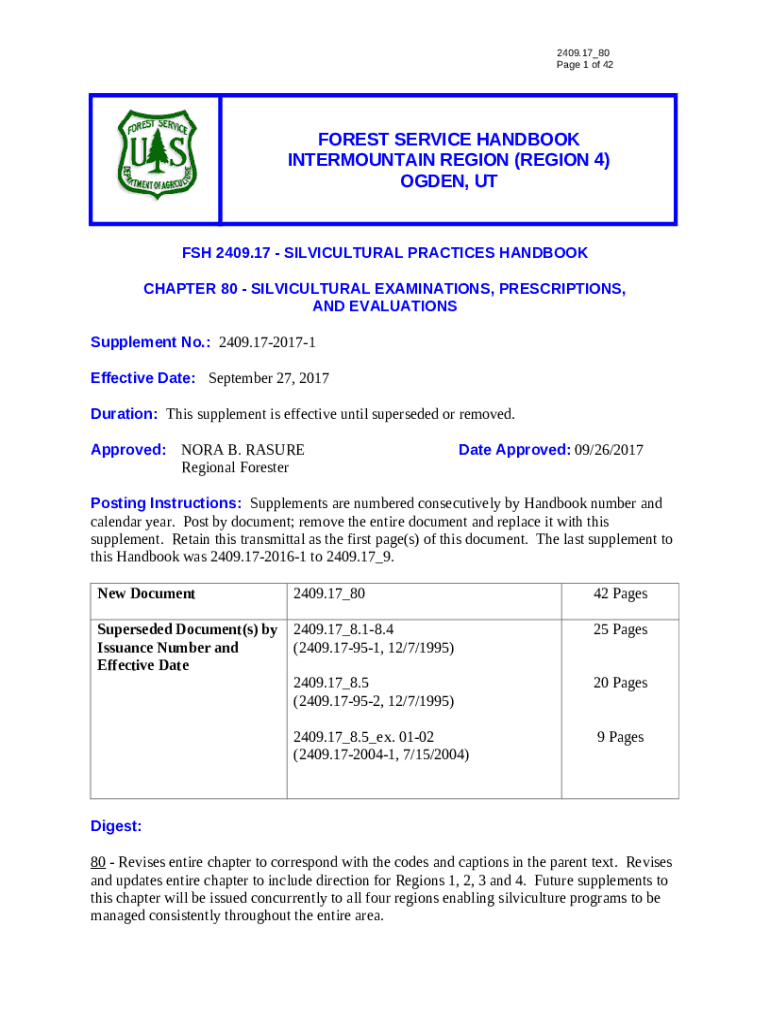 2409.17_80
Page 1 of 42

FOREST SERVICE U S DEPARTMENT OF AGRICULTURE

FOREST SERVICE HANDBOOK
INTERMOUNTAIN REGION (REGION 4)
OGDEN, UT

FSH 2409.17 - SILVICULTURAL PRACTICES HANDBOOK

CHAPTER 80 - SILVICULTURAL EXAMINATIONS, PRESCRIPTIONS, AND EVALUATIONS

Supplement No.: 2409.17-2017-1

Effective Date: September 27, 2017

Duration: This supplement is effective until superseded or removed.

Approved: NORA B. RASURE
Regional Forester

Date Approved: 09/26/2017

Posting Instructions: Supplements are numbered consecutively by Handbook number and calendar year. Post by document; remove the entire document and replace it with this supplement. Retain this transmittal as the first page(s) of this document. The last supplement to this Handbook was 2409.17-2016-1 to 2409.17_9.

| New Document | 2409.17_80 | 42 Pages |
|---|---|---|
| Superseded Document(s) by Issuance Number and Effective Date | 2409.17_8.1-8.4 (2409.17-95-1, 12/7/1995) | 25 Pages |
| | 2409.17_8.5 (2409.17-95-2, 12/7/1995) | 20 Pages |
| | 2409.17_8.5_ex. 01-02 (2409.17-2004-1, 7/15/2004) | 9 Pages |

Digest:

80 - Revises entire chapter to correspond with the codes and captions in the parent text. Revises and updates entire chapter to include direction for Regions 1, 2, 3 and 4. Future supplements to this chapter will be issued concurrently to all four regions enabling silviculture programs to be managed consistently throughout the entire area.